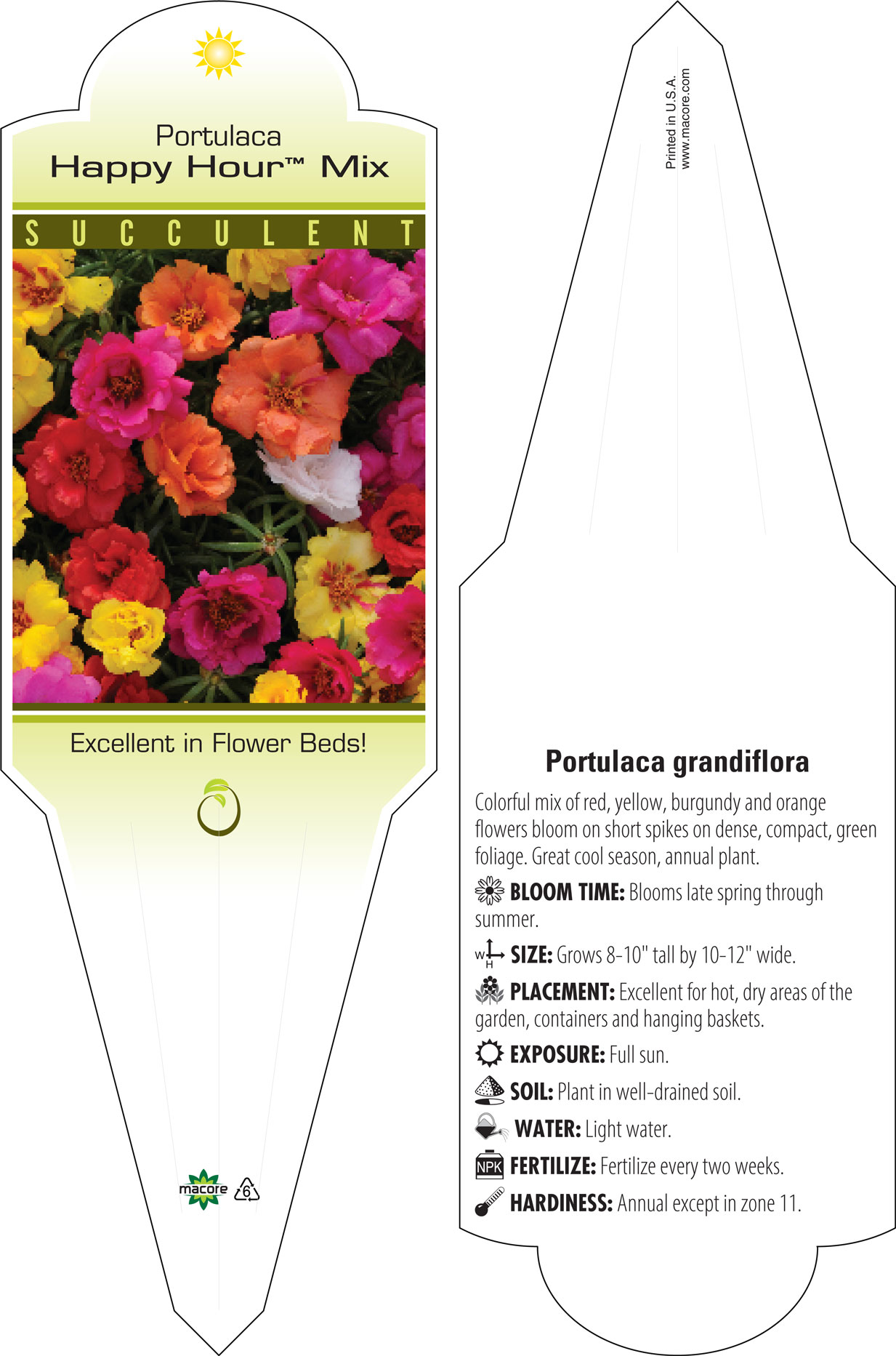 Portulaca
Happy Hour™ Mix

SUCCULENT

Excellent in Flower Beds!

macore 6

Printed in U.S.A.
www.macore.com

Portulaca grandiflora

Colorful mix of red, yellow, burgundy and orange flowers bloom on short spikes on dense, compact, green foliage. Great cool season, annual plant.

BLOOM TIME: Blooms late spring through summer.

W H SIZE: Grows 8-10" tall by 10-12" wide.

PLACEMENT: Excellent for hot, dry areas of the garden, containers and hanging baskets.

EXPOSURE: Full sun.

SOIL: Plant in well-drained soil.

WATER: Light water.

NPK FERTILIZE: Fertilize every two weeks.

HARDINESS: Annual except in zone 11.